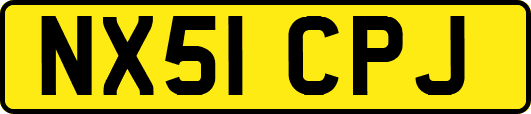 NX51 CPJ